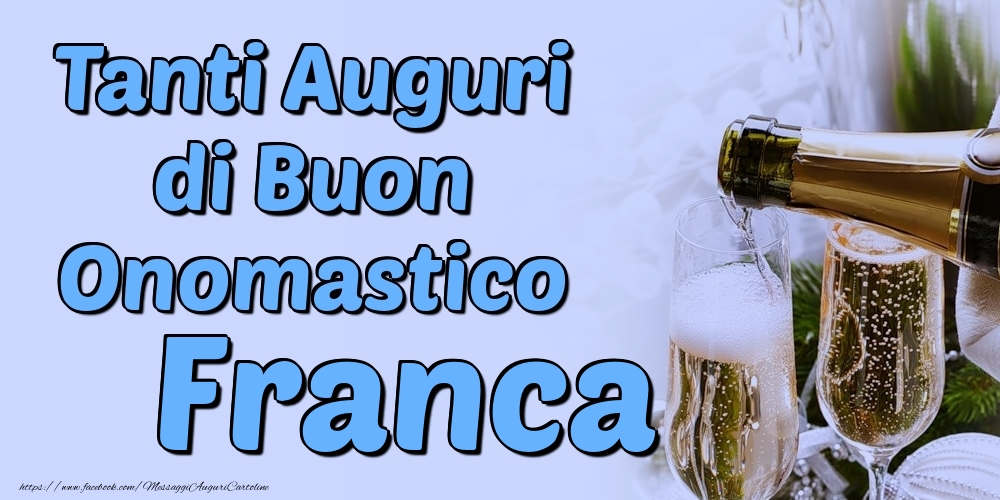 Tanti Auguri di Buon Onomastico
Franca
https://www.facebook.com/MessaggiAuguriCartoline